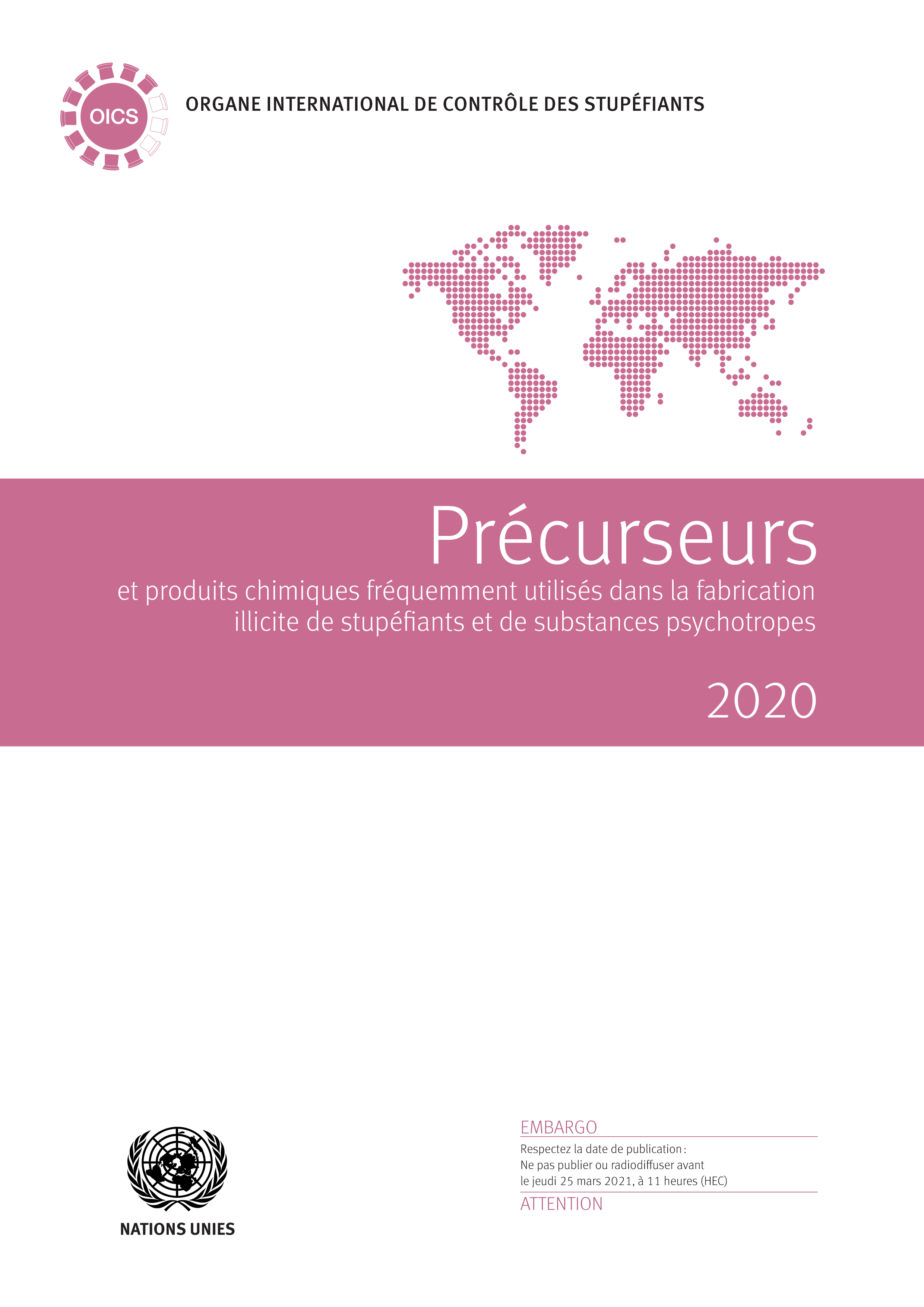 OICS

ORGANE INTERNATIONAL DE CONTRÔLE DES STUPÉFIANTS

Précurseurs

et produits chimiques fréquemment utilisés dans la fabrication illicite de stupéfiants et de substances psychotropes

2020

NATIONS UNIES

EMBARGO

Respectez la date de publication :
Ne pas publier ou radiodiffuser avant
le jeudi 25 mars 2021, à 11 heures (HEC)

ATTENTION